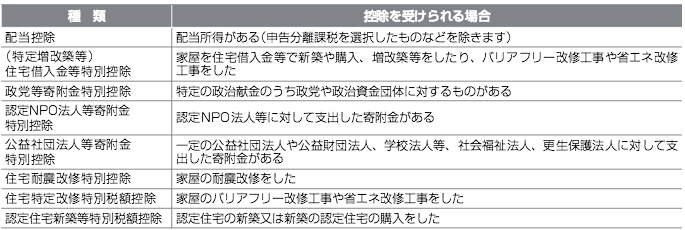 | 種　類 | 控除を受けられる場合 |
|---|---|
| 配当控除 | 配当所得がある（申告分離課税を選択したものなどを除きます） |
| （特定増改築等）住宅借入金等特別控除 | 家屋を住宅借入金等で新築や購入、増改築等をしたり、バリアフリー改修工事や省エネ改修工事をした |
| 政党等寄附金特別控除 | 特定の政治献金のうち政党や政治資金団体に対するものがある |
| 認定NPO法人等寄附金特別控除 | 認定NPO法人等に対して支出した寄附金がある |
| 公益社団法人等寄附金特別控除 | 一定の公益社団法人や公益財団法人、学校法人等、社会福祉法人、更生保護法人に対して支出した寄附金がある |
| 住宅耐震改修特別控除 | 家屋の耐震改修をした |
| 住宅特定改修特別税額控除 | 家屋のバリアフリー改修工事や省エネ改修工事をした |
| 認定住宅新築等特別税額控除 | 認定住宅の新築又は新築の認定住宅の購入をした |